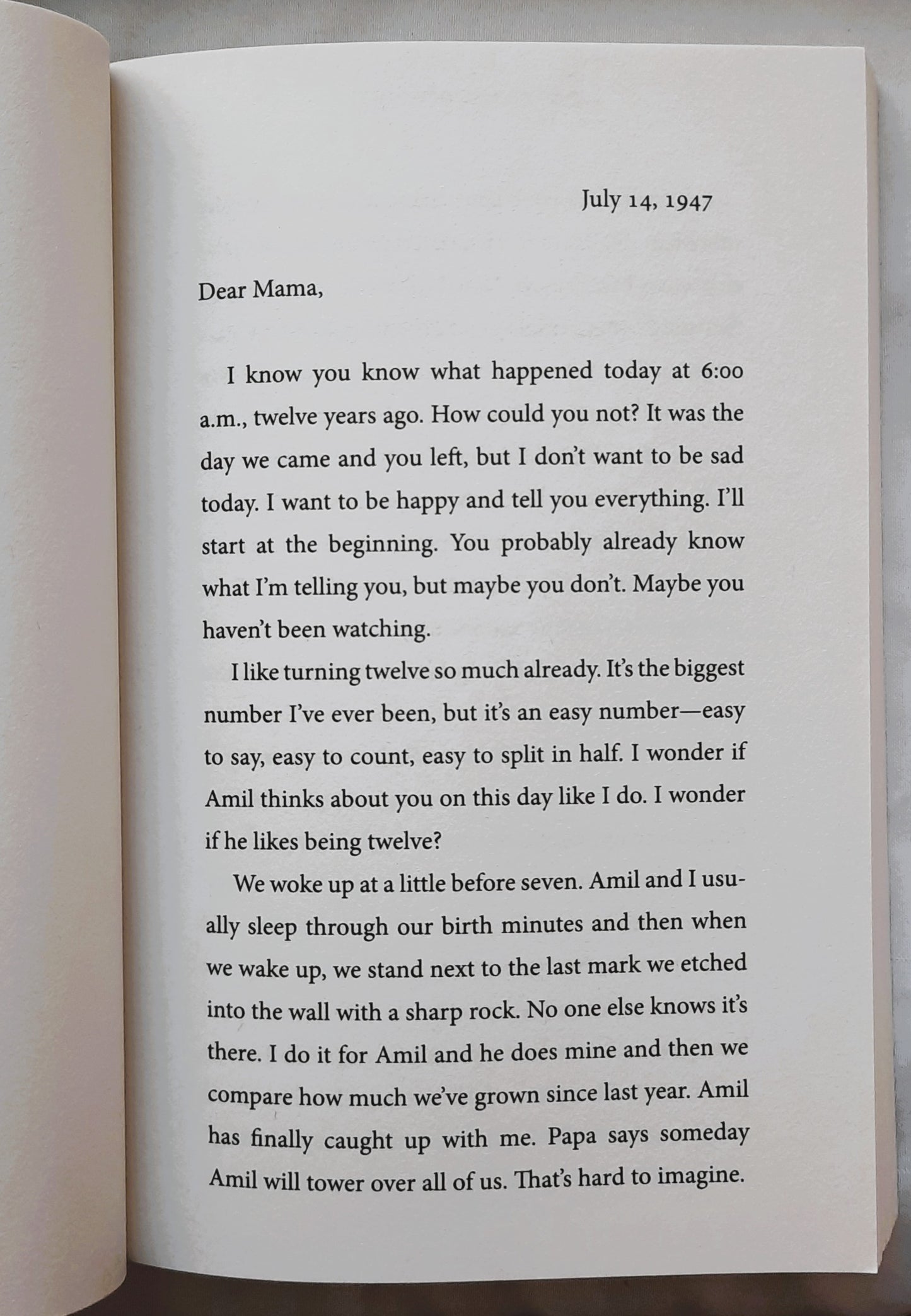 July 14, 1947

Dear Mama,

I know you know what happened today at 6:00 a.m., twelve years ago. How could you not? It was the day we came and you left, but I don't want to be sad today. I want to be happy and tell you everything. I'll start at the beginning. You probably already know what I'm telling you, but maybe you don't. Maybe you haven't been watching.

I like turning twelve so much already. It's the biggest number I've ever been, but it's an easy number—easy to say, easy to count, easy to split in half. I wonder if Amil thinks about you on this day like I do. I wonder if he likes being twelve?

We woke up at a little before seven. Amil and I usually sleep through our birth minutes and then when we wake up, we stand next to the last mark we etched into the wall with a sharp rock. No one else knows it's there. I do it for Amil and he does mine and then we compare how much we've grown since last year. Amil has finally caught up with me. Papa says someday Amil will tower over all of us. That's hard to imagine.